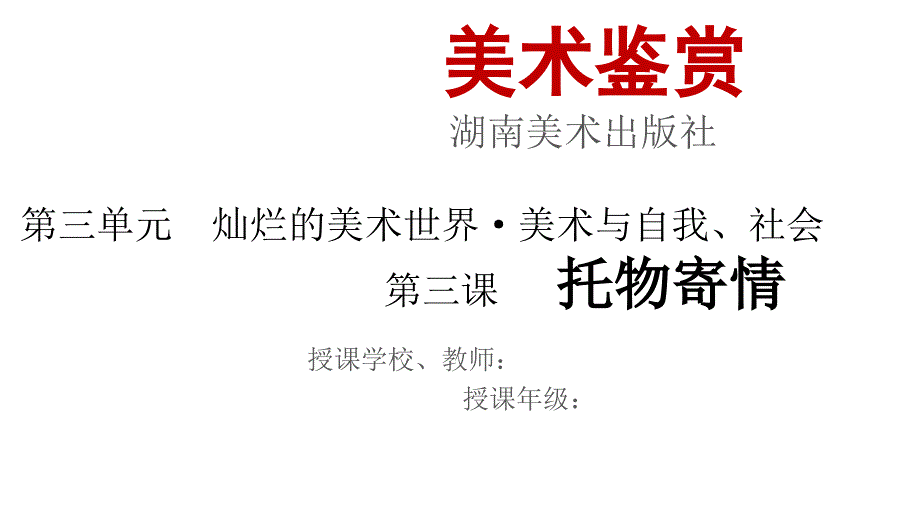 美术鉴赏

湖南美术出版社

第三单元　灿烂的美术世界·美术与自我、社会

第三课　托物寄情

授课学校、教师：

授课年级：